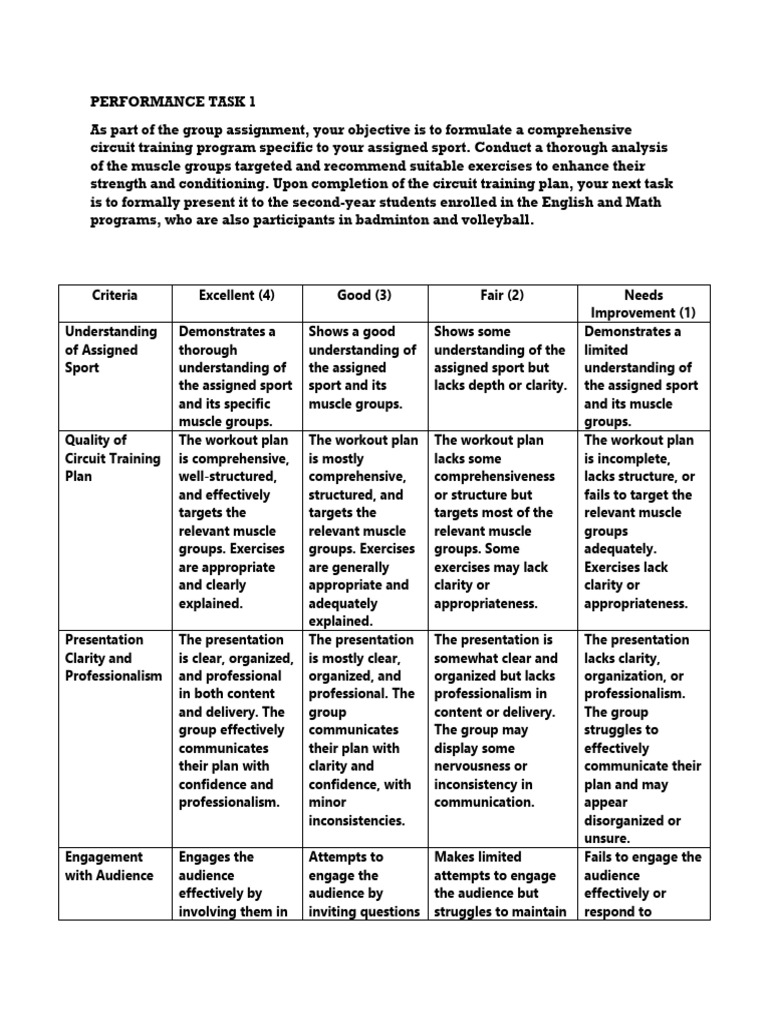 PERFORMANCE TASK 1

As part of the group assignment, your objective is to formulate a comprehensive circuit training program specific to your assigned sport. Conduct a thorough analysis of the muscle groups targeted and recommend suitable exercises to enhance their strength and conditioning. Upon completion of the circuit training plan, your next task is to formally present it to the second-year students enrolled in the English and Math programs, who are also participants in badminton and volleyball.

| Criteria | Excellent (4) | Good (3) | Fair (2) | Needs Improvement (1) |
|---|---|---|---|---|
| Understanding of Assigned Sport | Demonstrates a thorough understanding of the assigned sport and its specific muscle groups. | Shows a good understanding of the assigned sport and its muscle groups. | Shows some understanding of the assigned sport but lacks depth or clarity. | Demonstrates a limited understanding of the assigned sport and its muscle groups. |
| Quality of Circuit Training Plan | The workout plan is comprehensive, well-structured, and effectively targets the relevant muscle groups. Exercises are appropriate and clearly explained. | The workout plan is mostly comprehensive, structured, and targets the relevant muscle groups. Exercises are generally appropriate and adequately explained. | The workout plan lacks some comprehensiveness or structure but targets most of the relevant muscle groups. Some exercises may lack clarity or appropriateness. | The workout plan is incomplete, lacks structure, or fails to target the relevant muscle groups adequately. Exercises lack clarity or appropriateness. |
| Presentation Clarity and Professionalism | The presentation is clear, organized, and professional in both content and delivery. The group effectively communicates their plan with confidence and professionalism. | The presentation is mostly clear, organized, and professional. The group communicates their plan with clarity and confidence, with minor inconsistencies. | The presentation is somewhat clear and organized but lacks professionalism in content or delivery. The group may display some nervousness or inconsistency in communication. | The presentation lacks clarity, organization, or professionalism. The group struggles to effectively communicate their plan and may appear disorganized or unsure. |
| Engagement with Audience | Engages the audience effectively by involving them in | Attempts to engage the audience by inviting questions | Makes limited attempts to engage the audience but struggles to maintain | Fails to engage the audience effectively or respond to |